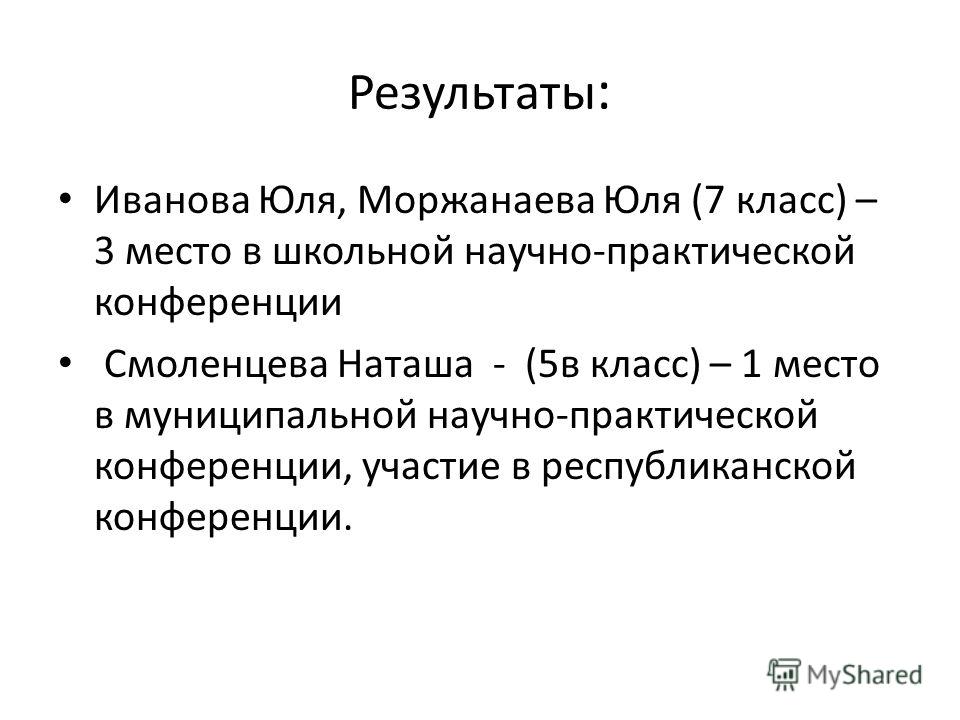 Результаты:

• Иванова Юля, Моржанаева Юля (7 класс) – 3 место в школьной научно-практической конференции

• Смоленцева Наташа - (5в класс) – 1 место в муниципальной научно-практической конференции, участие в республиканской конференции.

MyShared